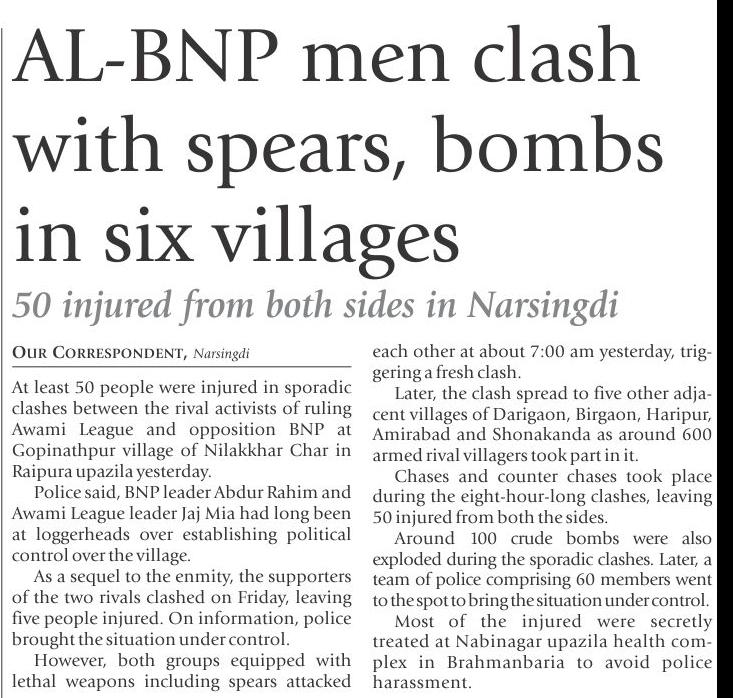 AL-BNP men clash with spears, bombs in six villages

50 injured from both sides in Narsingdi

OUR CORRESPONDENT, Narsingdi

At least 50 people were injured in sporadic clashes between the rival activists of ruling Awami League and opposition BNP at Gopinathpur village of Nilakkhar Char in Raipura upazila yesterday.

Police said, BNP leader Abdur Rahim and Awami League leader Jaj Mia had long been at loggerheads over establishing political control over the village.

As a sequel to the enmity, the supporters of the two rivals clashed on Friday, leaving five people injured. On information, police brought the situation under control.

However, both groups equipped with lethal weapons including spears attacked each other at about 7:00 am yesterday, triggering a fresh clash.

Later, the clash spread to five other adjacent villages of Darigaon, Birgaon, Haripur, Amirabad and Shonakanda as around 600 armed rival villagers took part in it.

Chases and counter chases took place during the eight-hour-long clashes, leaving 50 injured from both the sides.

Around 100 crude bombs were also exploded during the sporadic clashes. Later, a team of police comprising 60 members went to the spot to bring the situation under control.

Most of the injured were secretly treated at Nabinagar upazila health complex in Brahmanbaria to avoid police harassment.